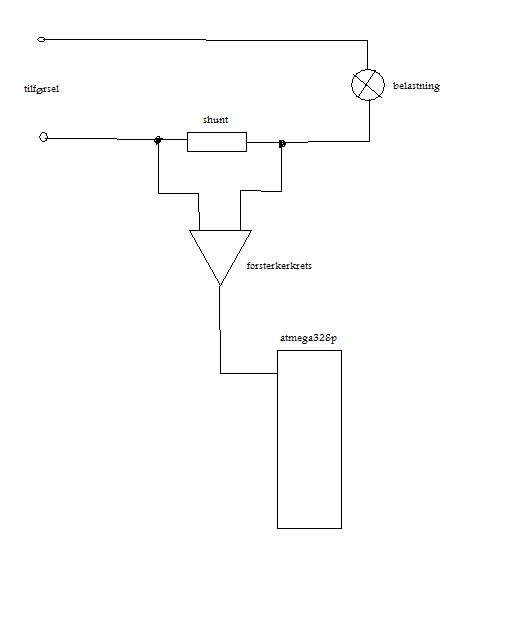 tilførsel

belastning

shunt

forsterkerkrets

atmega328p